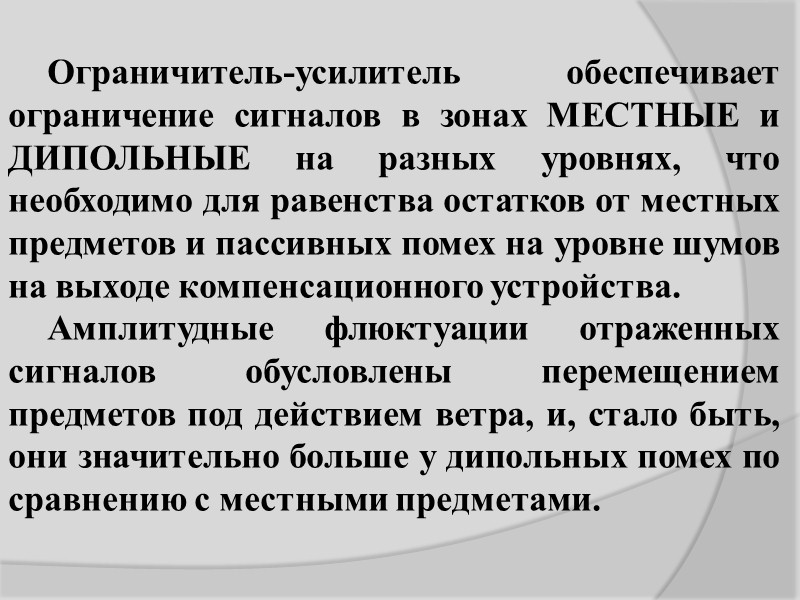 Ограничитель-усилитель обеспечивает ограничение сигналов в зонах МЕСТНЫЕ и ДИПОЛЬНЫЕ на разных уровнях, что необходимо для равенства остатков от местных предметов и пассивных помех на уровне шумов на выходе компенсационного устройства.

Амплитудные флюктуации отраженных сигналов обусловлены перемещением предметов под действием ветра, и, стало быть, они значительно больше у дипольных помех по сравнению с местными предметами.